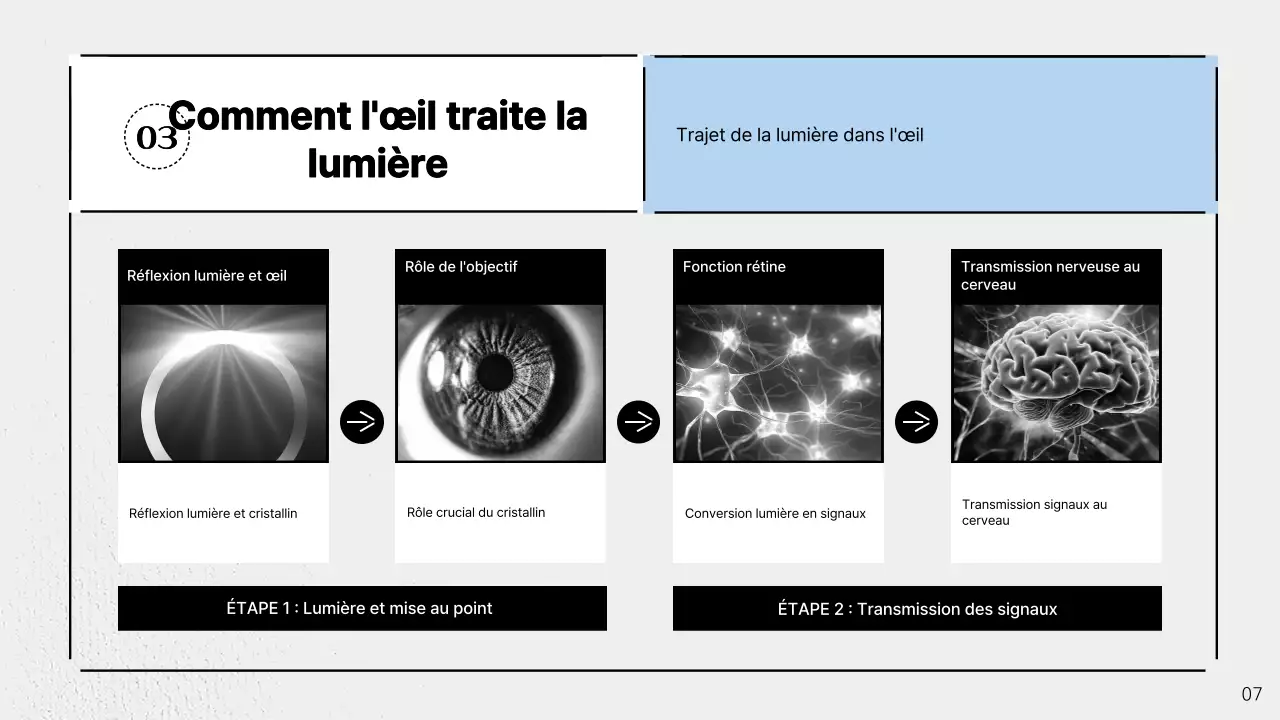 03

Comment l'œil traite la lumière

Trajet de la lumière dans l'œil

Réflexion lumière et œil

Réflexion lumière et cristallin

Rôle de l'objectif

Rôle crucial du cristallin

Fonction rétine

Conversion lumière en signaux

Transmission nerveuse au cerveau

Transmission signaux au cerveau

ÉTAPE 1 : Lumière et mise au point

ÉTAPE 2 : Transmission des signaux

07